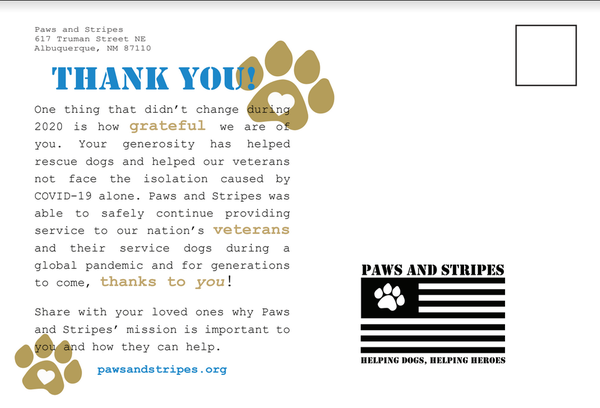 Paws and Stripes
617 Truman Street NE
Albuquerque, NM 87110

THANK YOU!

One thing that didn't change during 2020 is how grateful we are of you. Your generosity has helped rescue dogs and helped our veterans not face the isolation caused by COVID-19 alone. Paws and Stripes was able to safely continue providing service to our nation's veterans and their service dogs during a global pandemic and for generations to come, thanks to you!

Share with your loved ones why Paws and Stripes' mission is important to you and how they can help.

pawsandstripes.org

PAWS AND STRIPES

HELPING DOGS, HELPING HEROES